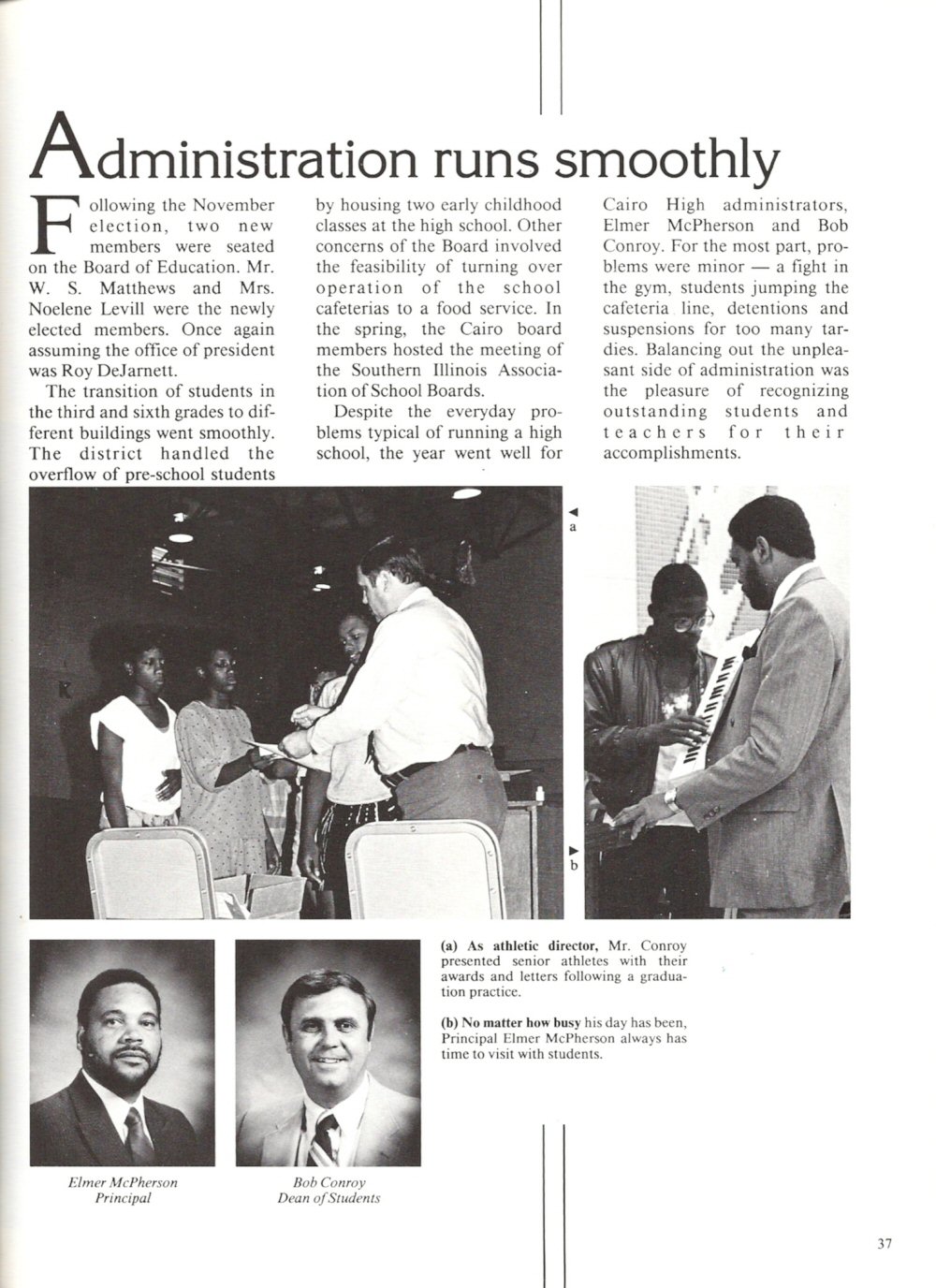 Administration runs smoothly

Following the November election, two new members were seated on the Board of Education. Mr. W. S. Matthews and Mrs. Noelene Levill were the newly elected members. Once again assuming the office of president was Roy DeJarnett.

The transition of students in the third and sixth grades to different buildings went smoothly. The district handled the overflow of pre-school students by housing two early childhood classes at the high school. Other concerns of the Board involved the feasibility of turning over operation of the school cafeterias to a food service. In the spring, the Cairo board members hosted the meeting of the Southern Illinois Association of School Boards.

Despite the everyday problems typical of running a high school, the year went well for Cairo High administrators, Elmer McPherson and Bob Conroy. For the most part, problems were minor — a fight in the gym, students jumping the cafeteria line, detentions and suspensions for too many tardies. Balancing out the unpleasant side of administration was the pleasure of recognizing outstanding students and teachers for their accomplishments.

a

b

(a) As athletic director, Mr. Conroy presented senior athletes with their awards and letters following a graduation practice.

(b) No matter how busy his day has been, Principal Elmer McPherson always has time to visit with students.

Elmer McPherson
Principal

Bob Conroy
Dean of Students

37